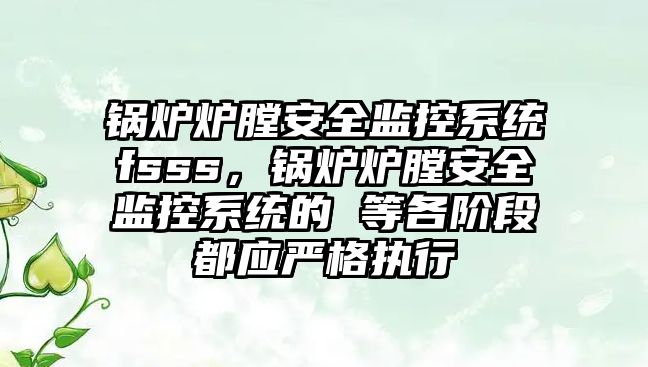 锅炉炉膛安全监控系统fsss，锅炉炉膛安全监控系统的 等各阶段都应严格执行